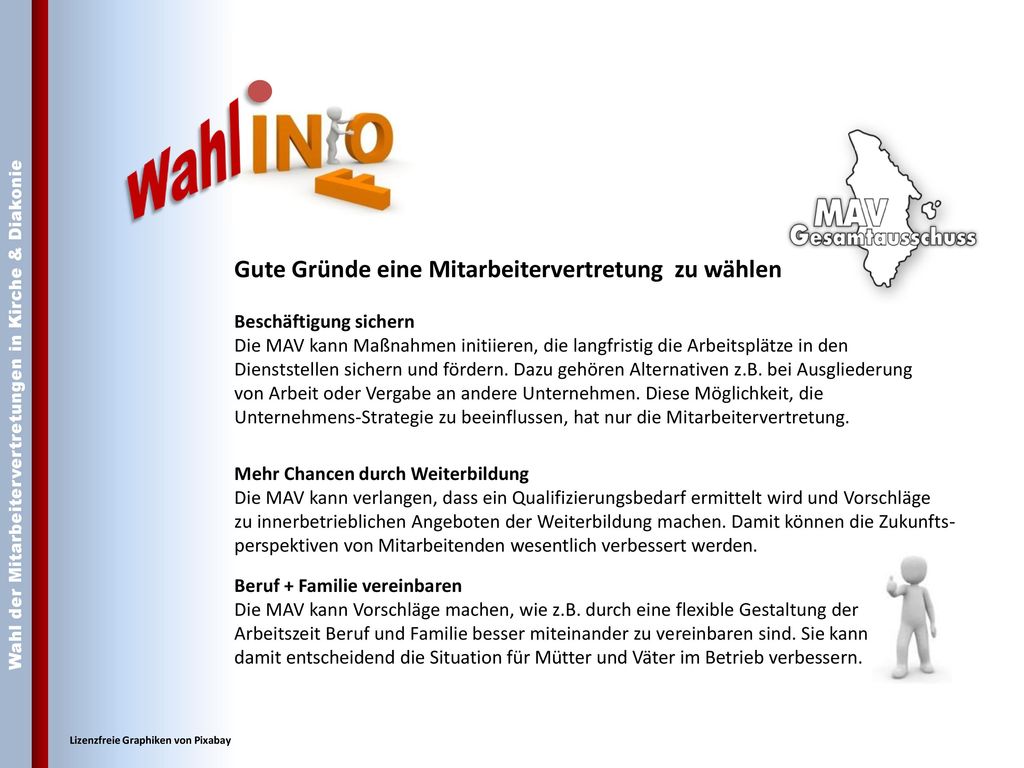 Wahl der Mitarbeitervertretungen in Kirche & Diakonie

wahl INFO

MAV Gesamtausschuss

Gute Gründe eine Mitarbeitervertretung zu wählen

Beschäftigung sichern
Die MAV kann Maßnahmen initiieren, die langfristig die Arbeitsplätze in den Dienststellen sichern und fördern. Dazu gehören Alternativen z.B. bei Ausgliederung von Arbeit oder Vergabe an andere Unternehmen. Diese Möglichkeit, die Unternehmens-Strategie zu beeinflussen, hat nur die Mitarbeitervertretung.

Mehr Chancen durch Weiterbildung
Die MAV kann verlangen, dass ein Qualifizierungsbedarf ermittelt wird und Vorschläge zu innerbetrieblichen Angeboten der Weiterbildung machen. Damit können die Zukunftsperspektiven von Mitarbeitenden wesentlich verbessert werden.

Beruf + Familie vereinbaren
Die MAV kann Vorschläge machen, wie z.B. durch eine flexible Gestaltung der Arbeitszeit Beruf und Familie besser miteinander zu vereinbaren sind. Sie kann damit entscheidend die Situation für Mütter und Väter im Betrieb verbessern.

Lizenzfreie Graphiken von Pixabay